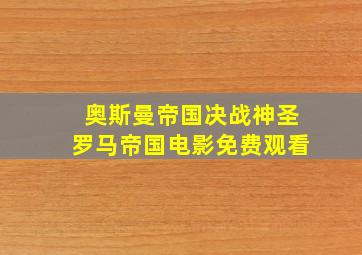 奥斯曼帝国决战神圣罗马帝国电影免费观看